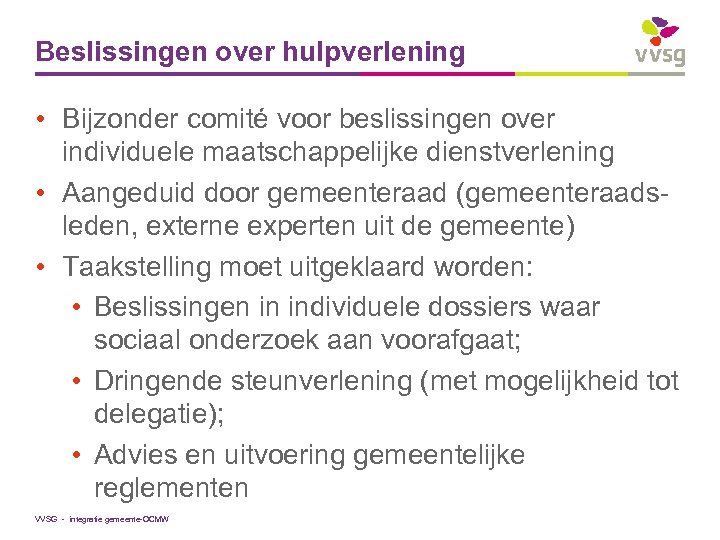 Beslissingen over hulpverlening

vvsg

• Bijzonder comité voor beslissingen over individuele maatschappelijke dienstverlening
• Aangeduid door gemeenteraad (gemeenteraadsleden, externe experten uit de gemeente)
• Taakstelling moet uitgeklaard worden:
  • Beslissingen in individuele dossiers waar sociaal onderzoek aan voorafgaat;
  • Dringende steunverlening (met mogelijkheid tot delegatie);
  • Advies en uitvoering gemeentelijke reglementen

VVSG - integratie gemeente-OCMW